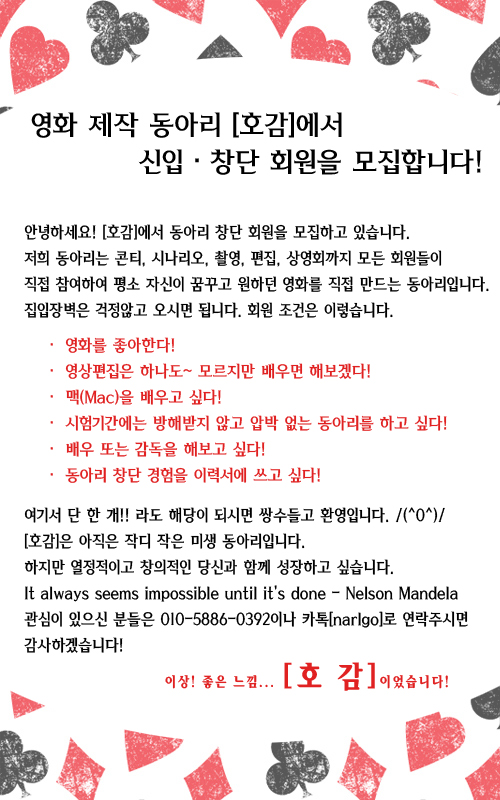 영화 제작 동아리 [호감]에서
신입 · 창단 회원을 모집합니다!

안녕하세요! [호감]에서 동아리 창단 회원을 모집하고 있습니다.
저희 동아리는 콘티, 시나리오, 촬영, 편집, 상영회까지 모든 회원들이 직접 참여하여 평소 자신이 꿈꾸고 원하던 영화를 직접 만드는 동아리입니다.
집입장벽은 걱정않고 오시면 됩니다. 회원 조건은 이렇습니다.

· 영화를 좋아한다!
· 영상편집은 하나도~ 모르지만 배우면 해보겠다!
· 맥(Mac)을 배우고 싶다!
· 시험기간에는 방해받지 않고 압박 없는 동아리를 하고 싶다!
· 배우 또는 감독을 해보고 싶다!
· 동아리 창단 경험을 이력서에 쓰고 싶다!

여기서 단 한 개!! 라도 해당이 되시면 쌍수들고 환영입니다. /(^0^)/
[호감]은 아직은 작디 작은 미생 동아리입니다.
하지만 열정적이고 창의적인 당신과 함께 성장하고 싶습니다.
It always seems impossible until it's done - Nelson Mandela
관심이 있으신 분들은 010-5886-0392이나 카톡[narlgo]로 연락주시면 감사하겠습니다!

이상! 좋은 느낌... [호 감]이었습니다!